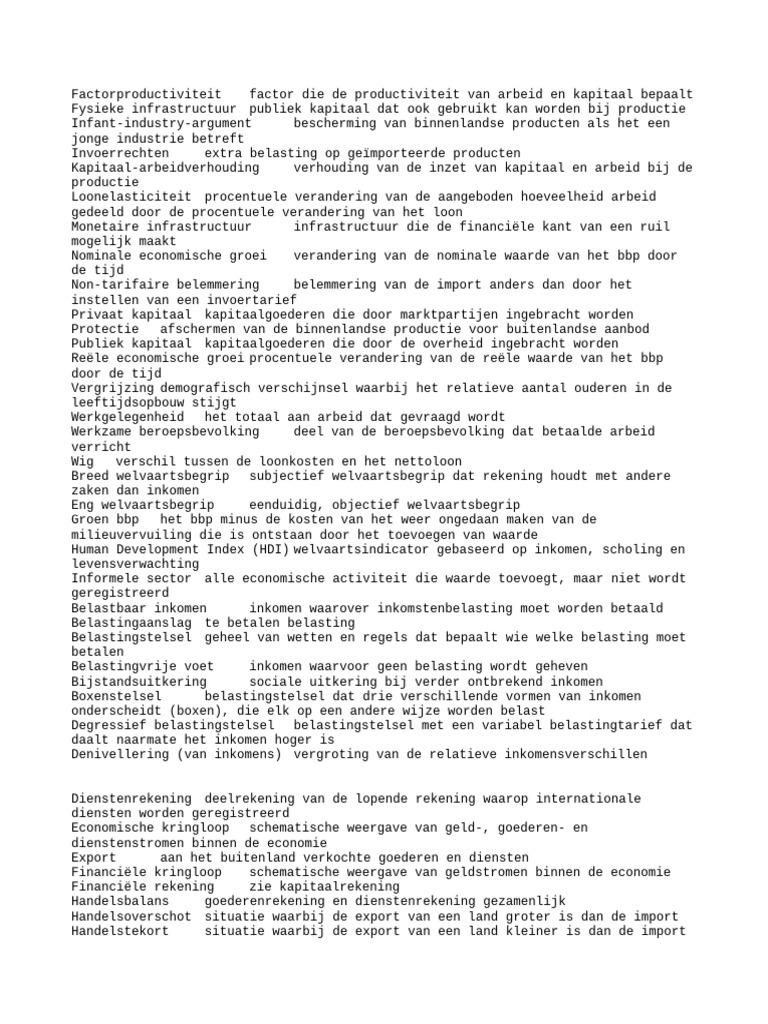 Factorproductiviteit factor die de productiviteit van arbeid en kapitaal bepaalt
Fysieke infrastructuur publiek kapitaal dat ook gebruikt kan worden bij productie
Infant-industry-argument bescherming van binnenlandse producten als het een jonge industrie betreft
Invoerrechten extra belasting op geïmporteerde producten
Kapitaal-arbeidverhouding verhouding van de inzet van kapitaal en arbeid bij de productie
Loonelasticiteit procentuele verandering van de aangeboden hoeveelheid arbeid gedeeld door de procentuele verandering van het loon
Monetaire infrastructuur infrastructuur die de financiële kant van een ruil mogelijk maakt
Nominale economische groei verandering van de nominale waarde van het bbp door de tijd
Non-tarifaire belemmering belemmering van de import anders dan door het instellen van een invoertarief
Privaat kapitaal kapitaalgoederen die door marktpartijen ingebracht worden
Protectie afschermen van de binnenlandse productie voor buitenlandse aanbod
Publiek kapitaal kapitaalgoederen die door de overheid ingebracht worden
Reële economische groei procentuele verandering van de reële waarde van het bbp door de tijd
Vergrijzing demografisch verschijnsel waarbij het relatieve aantal ouderen in de leeftijdsopbouw stijgt
Werkgelegenheid het totaal aan arbeid dat gevraagd wordt
Werkzame beroepsbevolking deel van de beroepsbevolking dat betaalde arbeid verricht
Wig verschil tussen de loonkosten en het nettoloon
Breed welvaartsbegrip subjectief welvaartsbegrip dat rekening houdt met andere zaken dan inkomen
Eng welvaartsbegrip eenduidig, objectief welvaartsbegrip
Groen bbp het bbp minus de kosten van het weer ongedaan maken van de milieuvervuiling die is ontstaan door het toevoegen van waarde
Human Development Index (HDI) welvaartsindicator gebaseerd op inkomen, scholing en levensverwachting
Informele sector alle economische activiteit die waarde toevoegt, maar niet wordt geregistreerd
Belastbaar inkomen inkomen waarover inkomstenbelasting moet worden betaald
Belastingaanslag te betalen belasting
Belastingstelsel geheel van wetten en regels dat bepaalt wie welke belasting moet betalen
Belastingvrije voet inkomen waarvoor geen belasting wordt geheven
Bijstandsuitkering sociale uitkering bij verder ontbrekend inkomen
Boxenstelsel belastingstelsel dat drie verschillende vormen van inkomen onderscheidt (boxen), die elk op een andere wijze worden belast
Degressief belastingstelsel belastingstelsel met een variabel belastingtarief dat daalt naarmate het inkomen hoger is
Denivellering (van inkomens) vergroting van de relatieve inkomensverschillen

Dienstenrekening deelrekening van de lopende rekening waarop internationale diensten worden geregistreerd
Economische kringloop schematische weergave van geld-, goederen- en dienstenstromen binnen de economie
Export aan het buitenland verkochte goederen en diensten
Financiële kringloop schematische weergave van geldstromen binnen de economie
Financiële rekening zie kapitaalrekening
Handelsbalans goederenrekening en dienstenrekening gezamenlijk
Handelsoverschot situatie waarbij de export van een land groter is dan de import
Handelstekort situatie waarbij de export van een land kleiner is dan de import